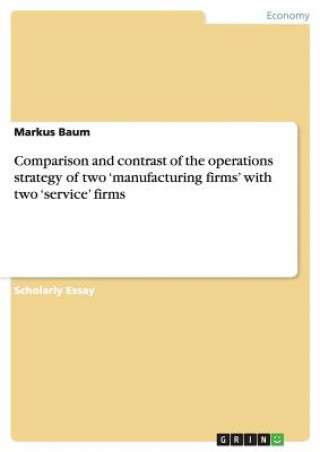 Economy

Markus Baum

Comparison and contrast of the operations strategy of two ‘manufacturing firms’ with two ‘service’ firms

Scholarly Essay

GRIN